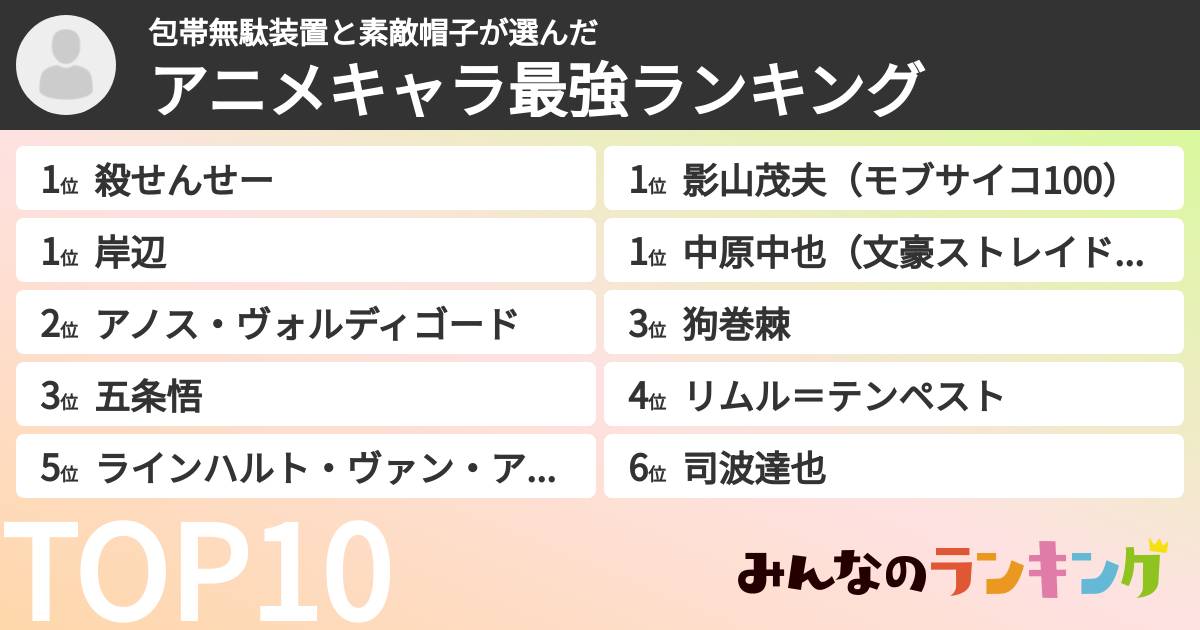 包帯無駄装置と素敵帽子が選んだ
アニメキャラ最強ランキング

1位 殺せんせー
1位 岸辺
2位 アノス・ヴォルディゴード
3位 五条悟
5位 ラインハルト・ヴァン・ア...

1位 影山茂夫（モブサイコ100）
1位 中原中也（文豪ストレイド...
3位 狗巻棘
4位 リムル＝テンペスト
6位 司波達也

TOP10

みんなのランキング